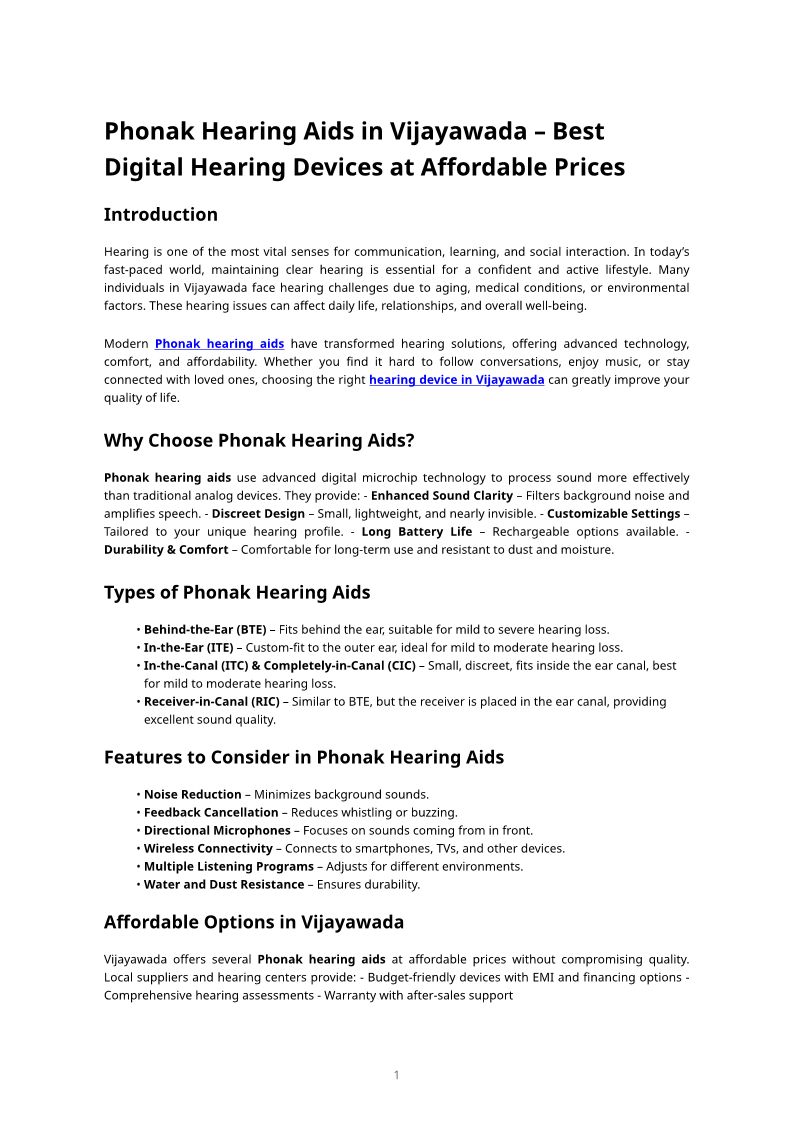 Phonak Hearing Aids in Vijayawada – Best Digital Hearing Devices at Affordable Prices

Introduction

Hearing is one of the most vital senses for communication, learning, and social interaction. In today's fast-paced world, maintaining clear hearing is essential for a confident and active lifestyle. Many individuals in Vijayawada face hearing challenges due to aging, medical conditions, or environmental factors. These hearing issues can affect daily life, relationships, and overall well-being.

Modern Phonak hearing aids have transformed hearing solutions, offering advanced technology, comfort, and affordability. Whether you find it hard to follow conversations, enjoy music, or stay connected with loved ones, choosing the right hearing device in Vijayawada can greatly improve your quality of life.

Why Choose Phonak Hearing Aids?

Phonak hearing aids use advanced digital microchip technology to process sound more effectively than traditional analog devices. They provide: - Enhanced Sound Clarity – Filters background noise and amplifies speech. - Discreet Design – Small, lightweight, and nearly invisible. - Customizable Settings – Tailored to your unique hearing profile. - Long Battery Life – Rechargeable options available. - Durability & Comfort – Comfortable for long-term use and resistant to dust and moisture.

Types of Phonak Hearing Aids

• Behind-the-Ear (BTE) – Fits behind the ear, suitable for mild to severe hearing loss.
• In-the-Ear (ITE) – Custom-fit to the outer ear, ideal for mild to moderate hearing loss.
• In-the-Canal (ITC) & Completely-in-Canal (CIC) – Small, discreet, fits inside the ear canal, best for mild to moderate hearing loss.
• Receiver-in-Canal (RIC) – Similar to BTE, but the receiver is placed in the ear canal, providing excellent sound quality.

Features to Consider in Phonak Hearing Aids

• Noise Reduction – Minimizes background sounds.
• Feedback Cancellation – Reduces whistling or buzzing.
• Directional Microphones – Focuses on sounds coming from in front.
• Wireless Connectivity – Connects to smartphones, TVs, and other devices.
• Multiple Listening Programs – Adjusts for different environments.
• Water and Dust Resistance – Ensures durability.

Affordable Options in Vijayawada

Vijayawada offers several Phonak hearing aids at affordable prices without compromising quality. Local suppliers and hearing centers provide: - Budget-friendly devices with EMI and financing options - Comprehensive hearing assessments - Warranty with after-sales support

1